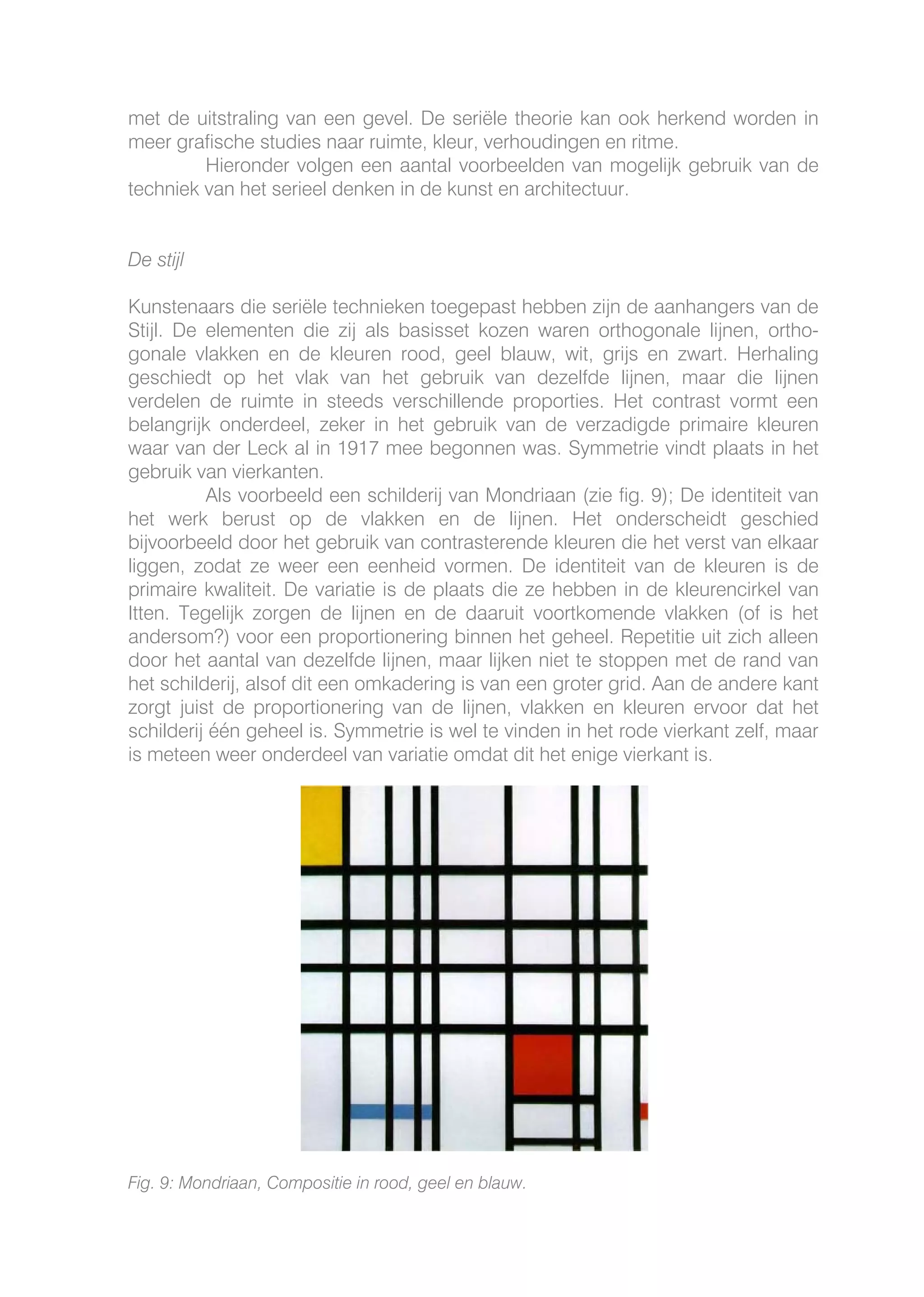 met de uitstraling van een gevel. De seriële theorie kan ook herkend worden in meer grafische studies naar ruimte, kleur, verhoudingen en ritme.

Hieronder volgen een aantal voorbeelden van mogelijk gebruik van de techniek van het serieel denken in de kunst en architectuur.

De stijl

Kunstenaars die seriële technieken toegepast hebben zijn de aanhangers van de Stijl. De elementen die zij als basisset kozen waren orthogonale lijnen, orthogonale vlakken en de kleuren rood, geel blauw, wit, grijs en zwart. Herhaling geschiedt op het vlak van het gebruik van dezelfde lijnen, maar die lijnen verdelen de ruimte in steeds verschillende proporties. Het contrast vormt een belangrijk onderdeel, zeker in het gebruik van de verzadigde primaire kleuren waar van der Leck al in 1917 mee begonnen was. Symmetrie vindt plaats in het gebruik van vierkanten.

Als voorbeeld een schilderij van Mondriaan (zie fig. 9); De identiteit van het werk berust op de vlakken en de lijnen. Het onderscheidt geschied bijvoorbeeld door het gebruik van contrasterende kleuren die het verst van elkaar liggen, zodat ze weer een eenheid vormen. De identiteit van de kleuren is de primaire kwaliteit. De variatie is de plaats die ze hebben in de kleurencirkel van Itten. Tegelijk zorgen de lijnen en de daaruit voortkomende vlakken (of is het andersom?) voor een proportionering binnen het geheel. Repetitie uit zich alleen door het aantal van dezelfde lijnen, maar lijken niet te stoppen met de rand van het schilderij, alsof dit een omkadering is van een groter grid. Aan de andere kant zorgt juist de proportionering van de lijnen, vlakken en kleuren ervoor dat het schilderij één geheel is. Symmetrie is wel te vinden in het rode vierkant zelf, maar is meteen weer onderdeel van variatie omdat dit het enige vierkant is.

Fig. 9: Mondriaan, Compositie in rood, geel en blauw.